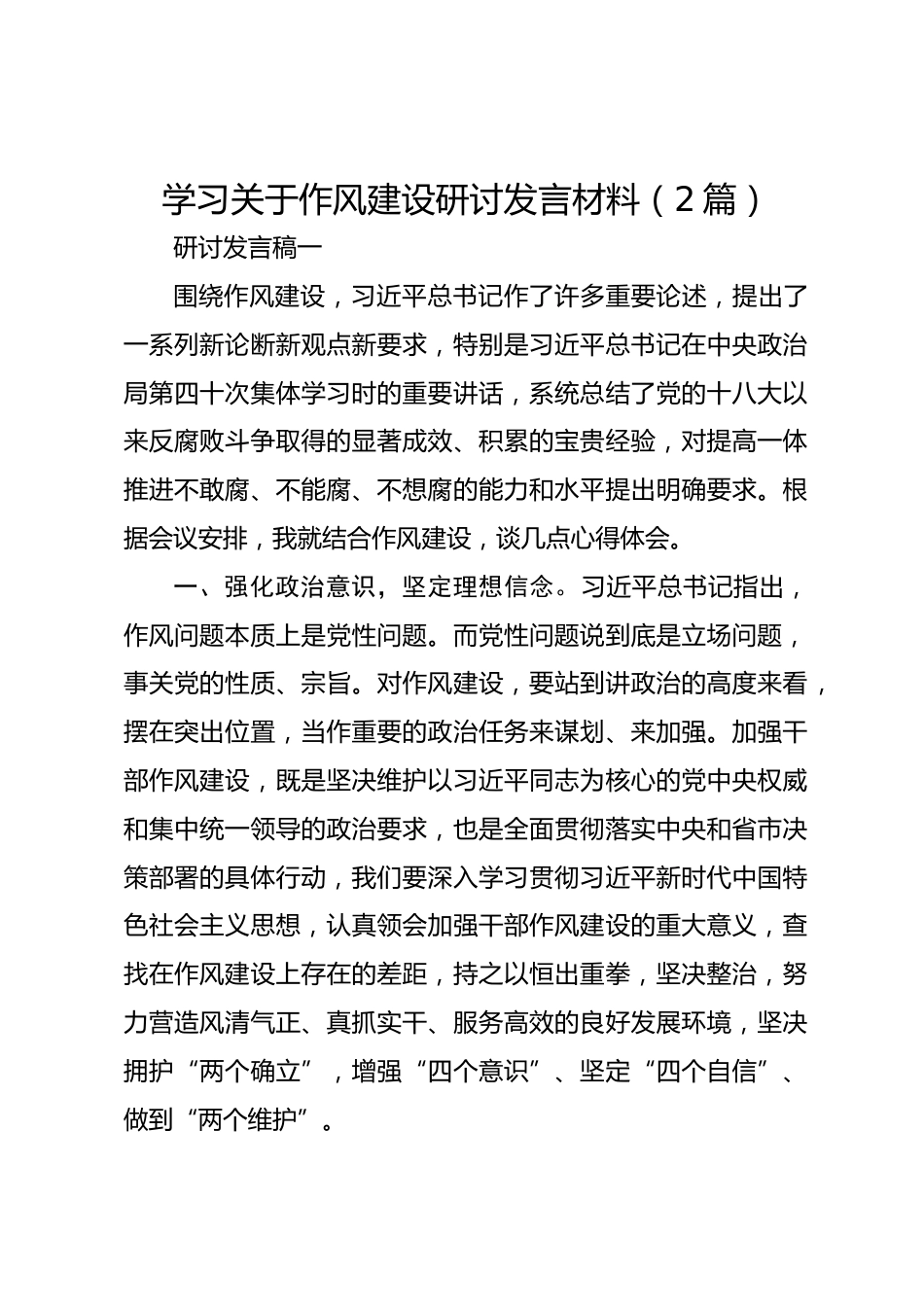 学习关于作风建设研讨发言材料（2篇）

研讨发言稿一

围绕作风建设，习近平总书记作了许多重要论述，提出了一系列新论断新观点新要求，特别是习近平总书记在中央政治局第四十次集体学习时的重要讲话，系统总结了党的十八大以来反腐败斗争取得的显著成效、积累的宝贵经验，对提高一体推进不敢腐、不能腐、不想腐的能力和水平提出明确要求。根据会议安排，我就结合作风建设，谈几点心得体会。

一、强化政治意识，坚定理想信念。习近平总书记指出，作风问题本质上是党性问题。而党性问题说到底是立场问题，事关党的性质、宗旨。对作风建设，要站到讲政治的高度来看，摆在突出位置，当作重要的政治任务来谋划、来加强。加强干部作风建设，既是坚决维护以习近平同志为核心的党中央权威和集中统一领导的政治要求，也是全面贯彻落实中央和省市决策部署的具体行动，我们要深入学习贯彻习近平新时代中国特色社会主义思想，认真领会加强干部作风建设的重大意义，查找在作风建设上存在的差距，持之以恒出重拳，坚决整治，努力营造风清气正、真抓实干、服务高效的良好发展环境，坚决拥护“两个确立”，增强“四个意识”、坚定“四个自信”、做到“两个维护”。